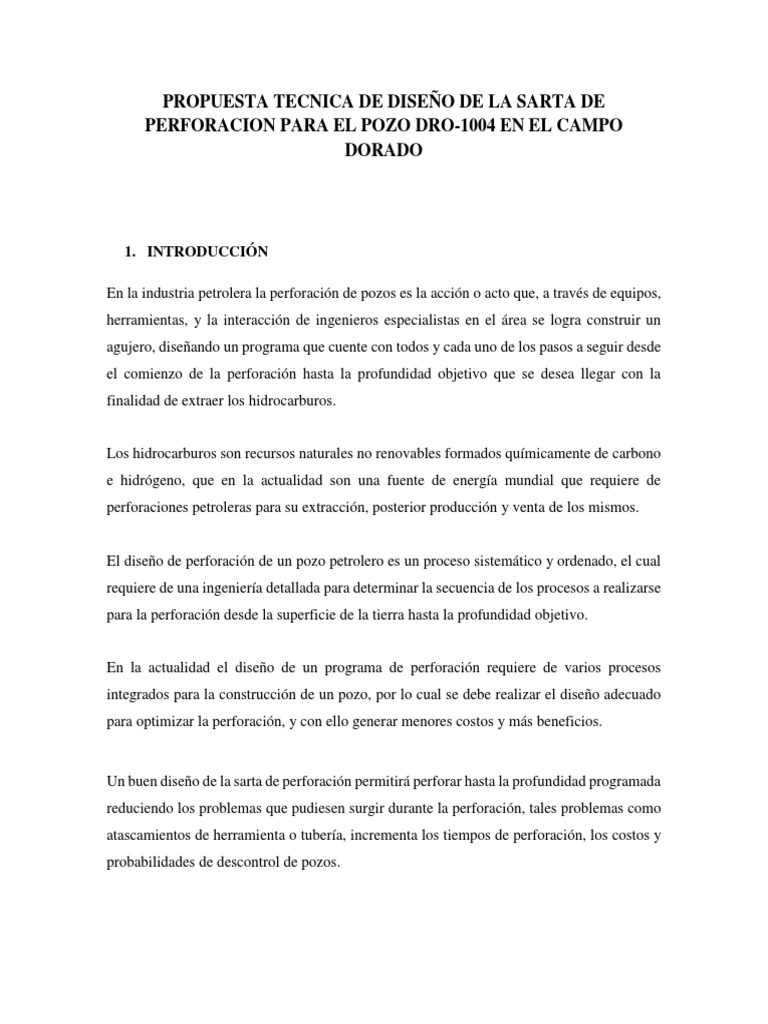 PROPUESTA TECNICA DE DISEÑO DE LA SARTA DE PERFORACION PARA EL POZO DRO-1004 EN EL CAMPO DORADO

1. INTRODUCCIÓN

En la industria petrolera la perforación de pozos es la acción o acto que, a través de equipos, herramientas, y la interacción de ingenieros especialistas en el área se logra construir un agujero, diseñando un programa que cuente con todos y cada uno de los pasos a seguir desde el comienzo de la perforación hasta la profundidad objetivo que se desea llegar con la finalidad de extraer los hidrocarburos.

Los hidrocarburos son recursos naturales no renovables formados químicamente de carbono e hidrógeno, que en la actualidad son una fuente de energía mundial que requiere de perforaciones petroleras para su extracción, posterior producción y venta de los mismos.

El diseño de perforación de un pozo petrolero es un proceso sistemático y ordenado, el cual requiere de una ingeniería detallada para determinar la secuencia de los procesos a realizarse para la perforación desde la superficie de la tierra hasta la profundidad objetivo.

En la actualidad el diseño de un programa de perforación requiere de varios procesos integrados para la construcción de un pozo, por lo cual se debe realizar el diseño adecuado para optimizar la perforación, y con ello generar menores costos y más beneficios.

Un buen diseño de la sarta de perforación permitirá perforar hasta la profundidad programada reduciendo los problemas que pudiesen surgir durante la perforación, tales problemas como atascamientos de herramienta o tubería, incrementa los tiempos de perforación, los costos y probabilidades de descontrol de pozos.